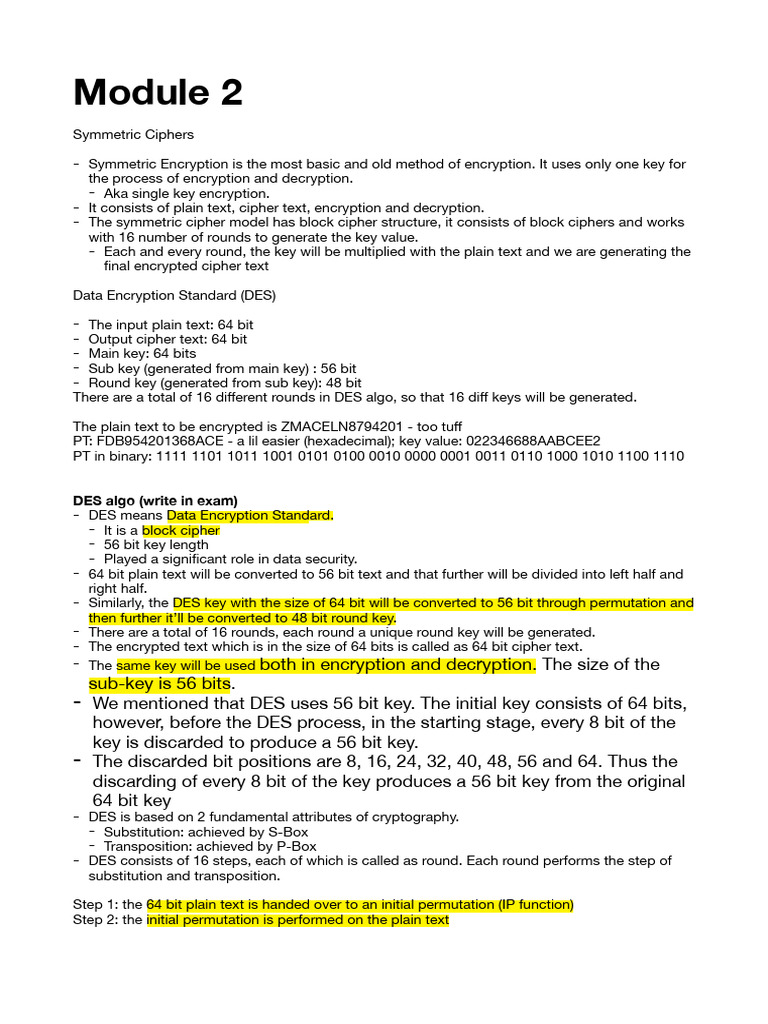 Module 2

Symmetric Ciphers

- Symmetric Encryption is the most basic and old method of encryption. It uses only one key for the process of encryption and decryption.
  - Aka single key encryption.
- It consists of plain text, cipher text, encryption and decryption.
- The symmetric cipher model has block cipher structure, it consists of block ciphers and works with 16 number of rounds to generate the key value.
  - Each and every round, the key will be multiplied with the plain text and we are generating the final encrypted cipher text

Data Encryption Standard (DES)

- The input plain text: 64 bit
- Output cipher text: 64 bit
- Main key: 64 bits
- Sub key (generated from main key) : 56 bit
- Round key (generated from sub key): 48 bit
There are a total of 16 different rounds in DES algo, so that 16 diff keys will be generated.

The plain text to be encrypted is ZMACELN8794201 - too tuff
PT: FDB954201368ACE - a lil easier (hexadecimal); key value: 022346688AABCEE2
PT in binary: 1111 1101 1011 1001 0101 0100 0010 0000 0001 0011 0110 1000 1010 1100 1110

DES algo (write in exam)
- DES means Data Encryption Standard.
  - It is a block cipher
  - 56 bit key length
  - Played a significant role in data security.
- 64 bit plain text will be converted to 56 bit text and that further will be divided into left half and right half.
- Similarly, the DES key with the size of 64 bit will be converted to 56 bit through permutation and then further it'll be converted to 48 bit round key.
- There are a total of 16 rounds, each round a unique round key will be generated.
- The encrypted text which is in the size of 64 bits is called as 64 bit cipher text.
- The same key will be used both in encryption and decryption. The size of the sub-key is 56 bits.
- We mentioned that DES uses 56 bit key. The initial key consists of 64 bits, however, before the DES process, in the starting stage, every 8 bit of the key is discarded to produce a 56 bit key.
- The discarded bit positions are 8, 16, 24, 32, 40, 48, 56 and 64. Thus the discarding of every 8 bit of the key produces a 56 bit key from the original 64 bit key
- DES is based on 2 fundamental attributes of cryptography.
  - Substitution: achieved by S-Box
  - Transposition: achieved by P-Box
- DES consists of 16 steps, each of which is called as round. Each round performs the step of substitution and transposition.

Step 1: the 64 bit plain text is handed over to an initial permutation (IP function)
Step 2: the initial permutation is performed on the plain text